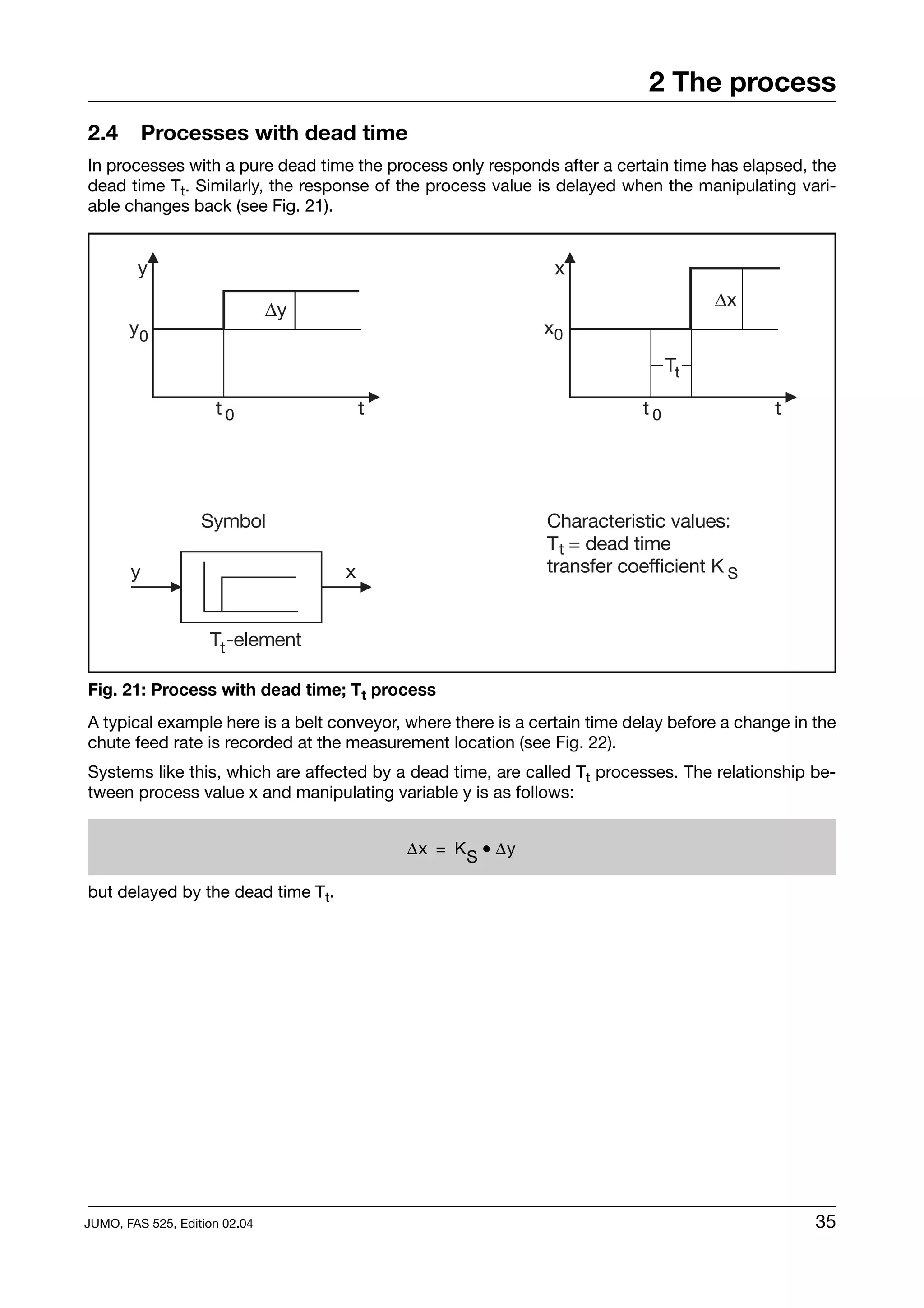 2 The process

2.4 Processes with dead time

In processes with a pure dead time the process only responds after a certain time has elapsed, the dead time $T_t$. Similarly, the response of the process value is delayed when the manipulating variable changes back (see Fig. 21).

y
$y_0$
$\Delta y$
$t_0$
t

x
$x_0$
$\Delta x$
$T_t$
$t_0$
t

Symbol
y
x
$T_t$-element

Characteristic values:
$T_t$ = dead time
transfer coefficient $K_S$

Fig. 21: Process with dead time; $T_t$ process

A typical example here is a belt conveyor, where there is a certain time delay before a change in the chute feed rate is recorded at the measurement location (see Fig. 22).

Systems like this, which are affected by a dead time, are called $T_t$ processes. The relationship between process value x and manipulating variable y is as follows:

$\Delta x = K_S \bullet \Delta y$

but delayed by the dead time $T_t$.

JUMO, FAS 525, Edition 02.04
35